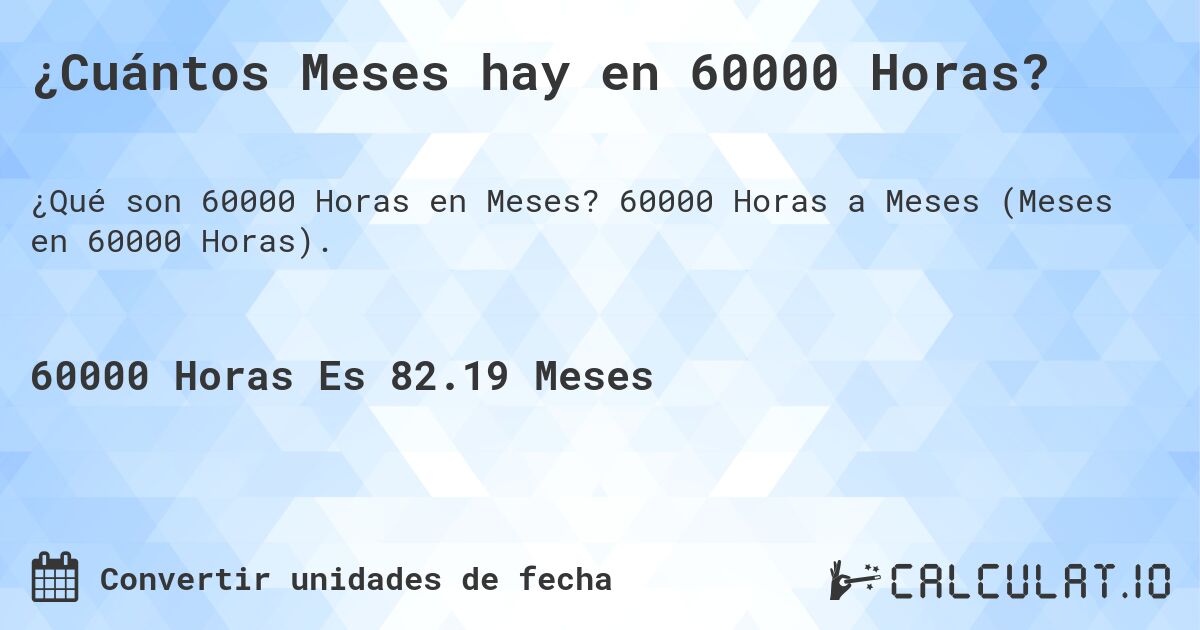 ¿Cuántos Meses hay en 60000 Horas?

¿Qué son 60000 Horas en Meses? 60000 Horas a Meses (Meses en 60000 Horas).

60000 Horas Es 82.19 Meses

Convertir unidades de fecha

CALCULAT.IO